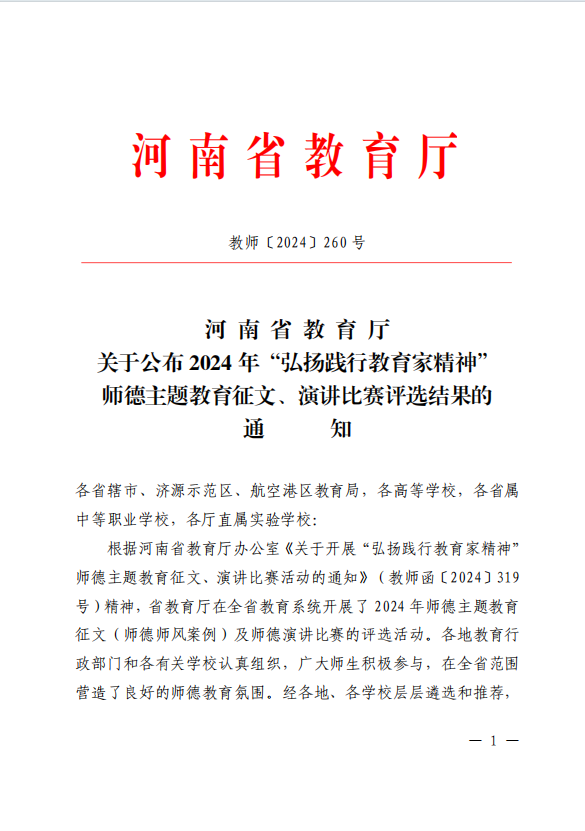 河南省教育厅

教师〔2024〕260号

河南省教育厅
关于公布2024年“弘扬践行教育家精神”
师德主题教育征文、演讲比赛评选结果的
通　　知

各省辖市、济源示范区、航空港区教育局，各高等学校，各省属中等职业学校，各厅直属实验学校：

根据河南省教育厅办公室《关于开展“弘扬践行教育家精神”师德主题教育征文、演讲比赛活动的通知》（教师函〔2024〕319号）精神，省教育厅在全省教育系统开展了2024年师德主题教育征文（师德师风案例）及师德演讲比赛的评选活动。各地教育行政部门和各有关学校认真组织，广大师生积极参与，在全省范围营造了良好的师德教育氛围。经各地、各学校层层遴选和推荐，

— 1 —